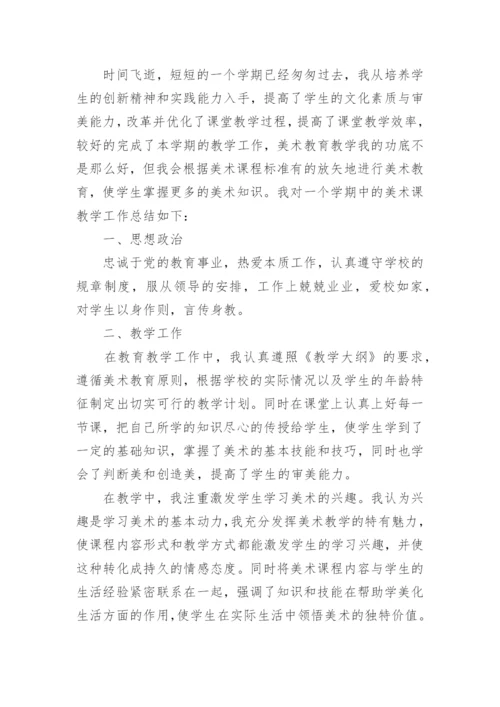 时间飞逝，短短的一个学期已经匆匆过去，我从培养学生的创新精神和实践能力入手，提高了学生的文化素质与审美能力，改革并优化了课堂教学过程，提高了课堂教学效率，较好的完成了本学期的教学工作，美术教育教学我的功底不是那么好，但我会根据美术课程标准有的放矢地进行美术教育，使学生掌握更多的美术知识。我对一个学期中的美术课教学工作总结如下：

一、思想政治

忠诚于党的教育事业，热爱本质工作，认真遵守学校的规章制度，服从领导的安排，工作上兢兢业业，爱校如家，对学生以身作则，言传身教。

二、教学工作

在教育教学工作中，我认真遵照《教学大纲》的要求，遵循美术教育原则，根据学校的实际情况以及学生的年龄特征制定出切实可行的教学计划。同时在课堂上认真上好每一节课，把自己所学的知识尽心的传授给学生，使学生学到了一定的基础知识，掌握了美术的基本技能和技巧，同时也学会了判断美和创造美，提高了学生的审美能力。

在教学中，我注重激发学生学习美术的兴趣。我认为兴趣是学习美术的基本动力，我充分发挥美术教学的特有魅力，使课程内容形式和教学方式都能激发学生的学习兴趣，并使这种转化成持久的情感态度。同时将美术课程内容与学生的生活经验紧密联系在一起，强调了知识和技能在帮助学美化生活方面的作用，使学生在实际生活中领悟美术的独特价值。